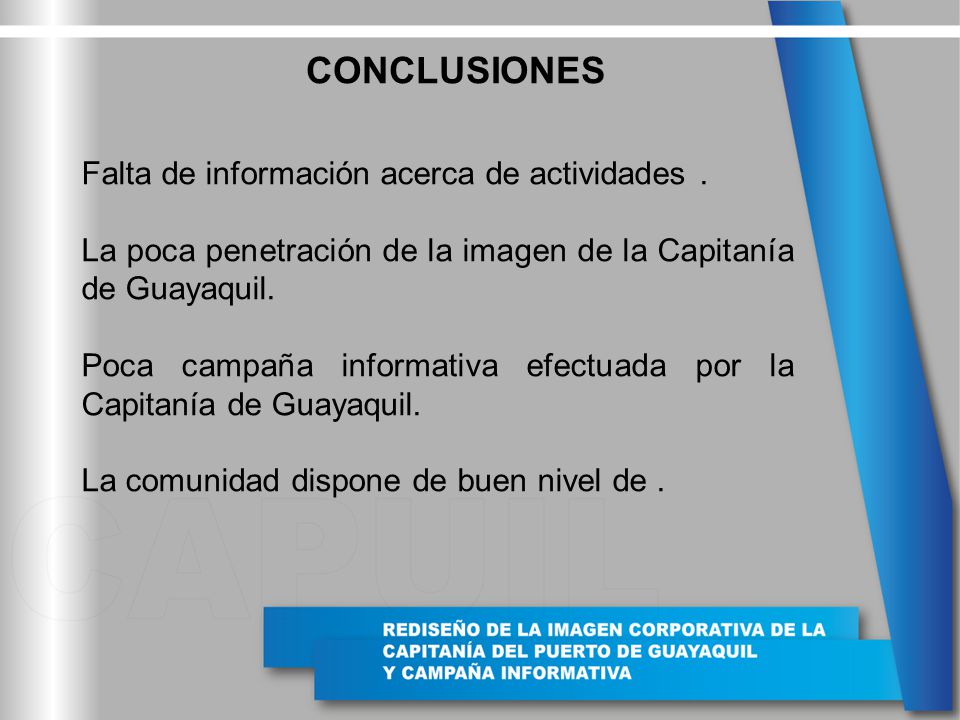 CONCLUSIONES

Falta de información acerca de actividades .

La poca penetración de la imagen de la Capitanía de Guayaquil.

Poca campaña informativa efectuada por la Capitanía de Guayaquil.

La comunidad dispone de buen nivel de .

CAPUIL

REDISEÑO DE LA IMAGEN CORPORATIVA DE LA CAPITANÍA DEL PUERTO DE GUAYAQUIL Y CAMPAÑA INFORMATIVA